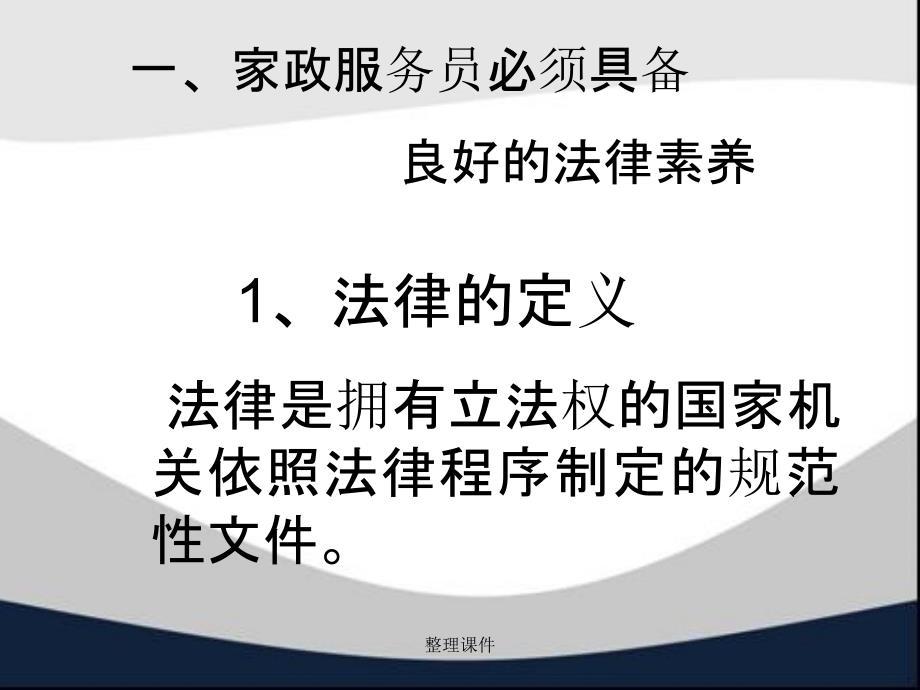 一、家政服务员必须具备

良好的法律素养

1、法律的定义

法律是拥有立法权的国家机关依照法律程序制定的规范性文件。

整理课件